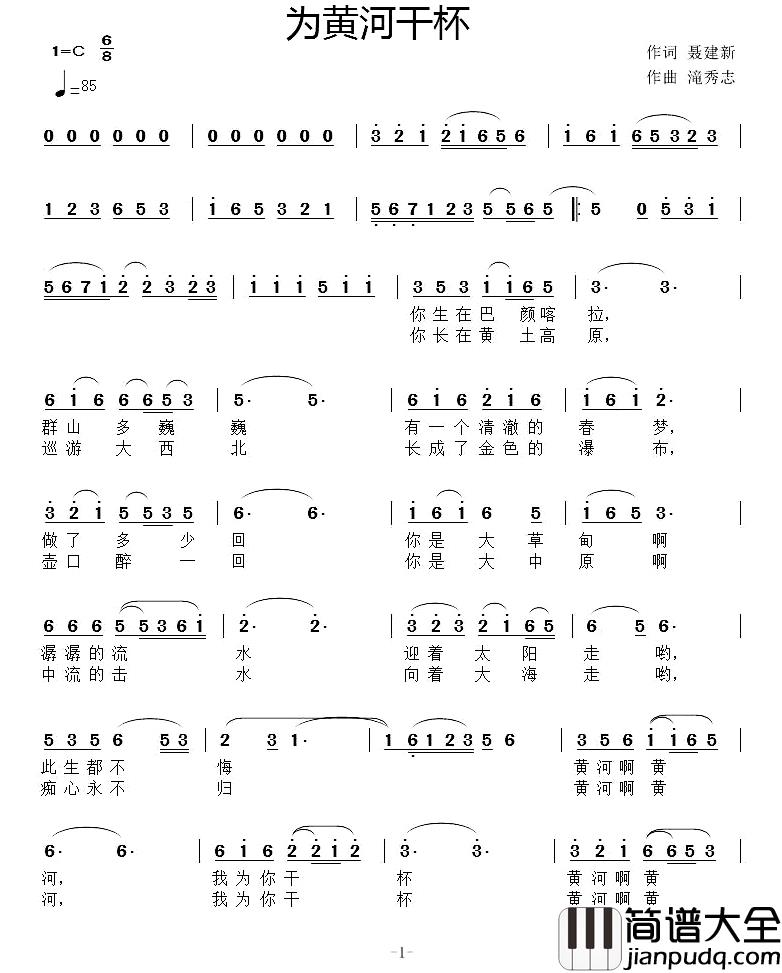 为黄河干杯

1=C $\frac{6}{8}$
♩=85

作词 聂建新
作曲 滝秀志

0 0 0 0 0 0 | 0 0 0 0 0 0 | 3 2 1 2 1 6 5 6 | 1 6 1 6 5 3 2 3 |

1 2 3 6 5 3 | 1 6 5 3 2 1 | 5 6 7 1 2 3 5 5 6 5 | 5 0 5 3 1 |

5 6 7 1 2 2 3 2 3 | 1 1 1 5 1 1 | 3 5 3 1 1 6 5 | 3· 3· |
你生在巴 颜喀 拉,
你长在黄 土高 原,

6 1 6 6 6 5 3 | 5· 5· | 6 1 6 2 1 6 | 1 6 1 2· |
群山 多 巍 巍 有一个清澈的 春 梦,
巡游 大 西 北 长成了金色的 瀑 布,

3 2 1 5 5 3 5 | 6· 6· | 1 6 1 6 5 | 1 6 5 3· |
做了 多 少 回 你是 大 草 甸 啊
壶口 醉 一 回 你是 大 中 原 啊

6 6 6 5 5 3 6 1 | 2· 2· | 3 2 3 2 1 6 5 | 6 5 6· |
潺潺的流 水 迎着 太 阳 走 哟,
中流的击 水 向着 大 海 走 哟,

5 3 5 6 5 3 | 2 3 1· | 1 6 1 2 3 5 6 | 3 5 6 1 1 6 5 |
此生都不 悔 黄河啊 黄
痴心永不 归 黄河啊 黄

6· 6· | 6 1 6 2 2 1 2 | 3· 3· | 3 2 1 6 6 5 3 |
河, 我为你干 杯 黄河啊 黄
河, 我为你干 杯 黄河啊 黄

-1-

简谱大全
jianpudq.com